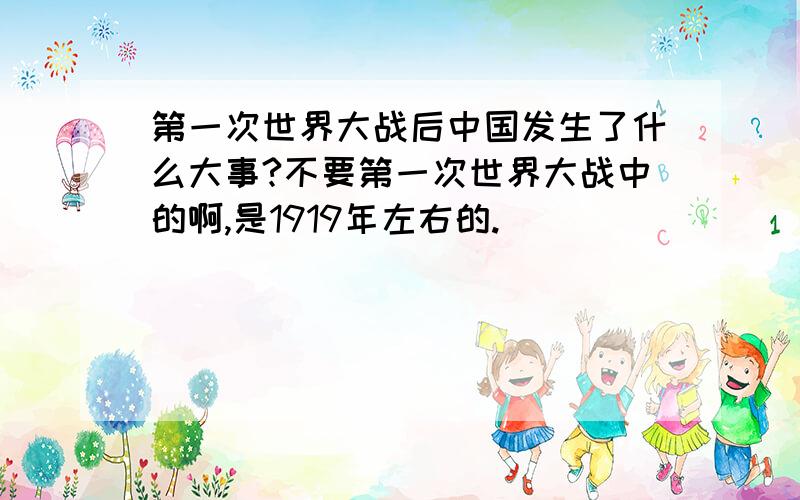 第一次世界大战后中国发生了什么大事?不要第一次世界大战中的啊,是1919年左右的.